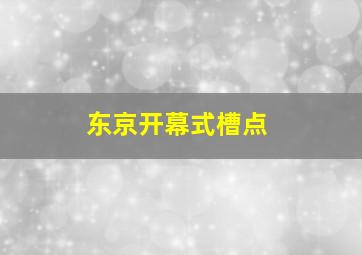 东京开幕式槽点